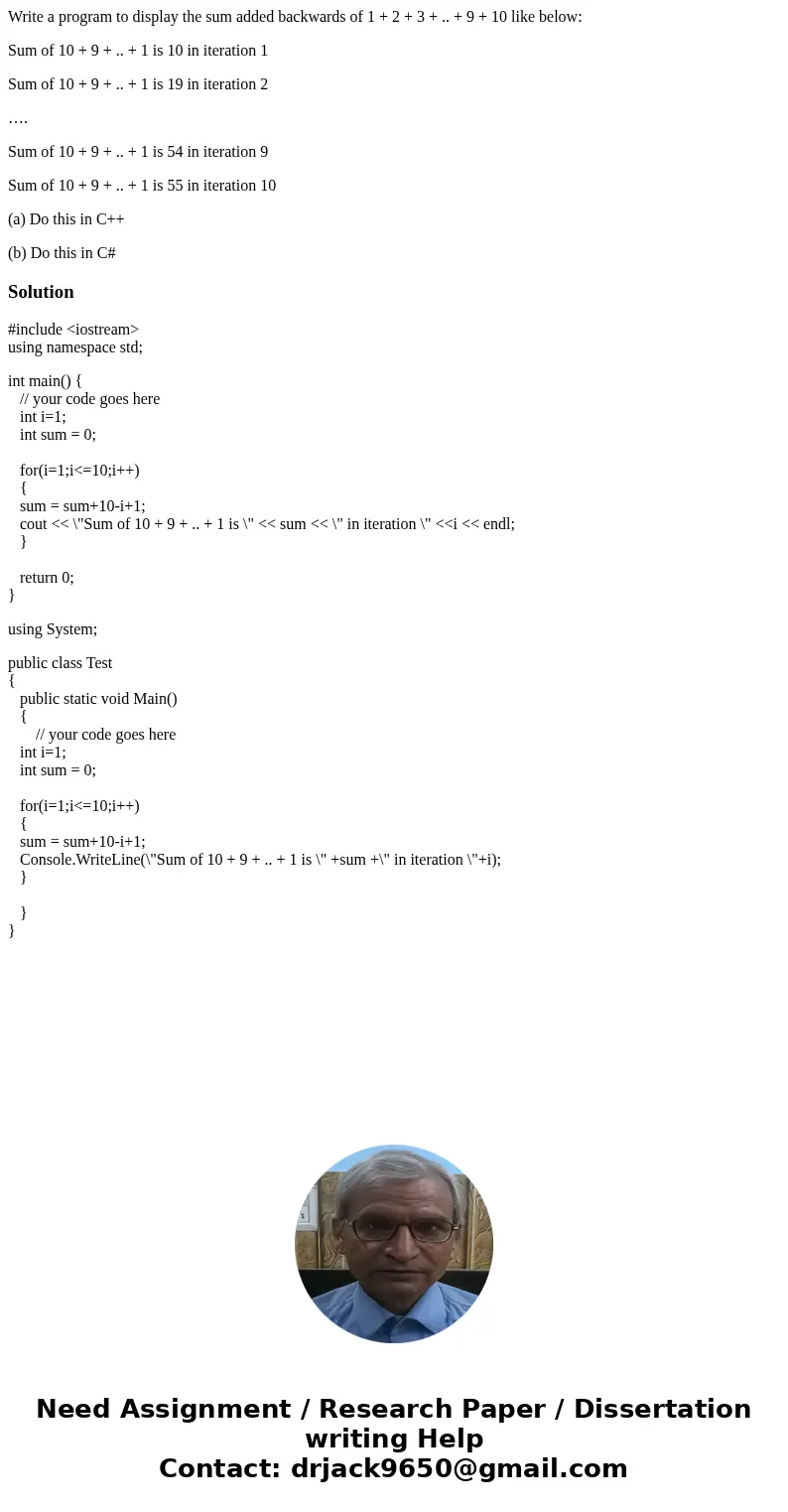 Write a program to display the sum added backwards of 1 + 2 + 3 + .. + 9 + 10 like below:

Sum of 10 + 9 + .. + 1 is 10 in iteration 1

Sum of 10 + 9 + .. + 1 is 19 in iteration 2

….

Sum of 10 + 9 + .. + 1 is 54 in iteration 9

Sum of 10 + 9 + .. + 1 is 55 in iteration 10

(a) Do this in C++

(b) Do this in C#

Solution

#include <iostream>
using namespace std;

int main() {
// your code goes here
int i=1;
int sum = 0;

for(i=1;i<=10;i++)
{
sum = sum+10-i+1;
cout << \"Sum of 10 + 9 + .. + 1 is \" << sum << \" in iteration \" <<i << endl;
}

return 0;
}

using System;

public class Test
{
public static void Main()
{
// your code goes here
int i=1;
int sum = 0;

for(i=1;i<=10;i++)
{
sum = sum+10-i+1;
Console.WriteLine(\"Sum of 10 + 9 + .. + 1 is \" +sum +\" in iteration \"+i);
}

}
}

Need Assignment / Research Paper / Dissertation writing Help
Contact: drjack9650@gmail.com